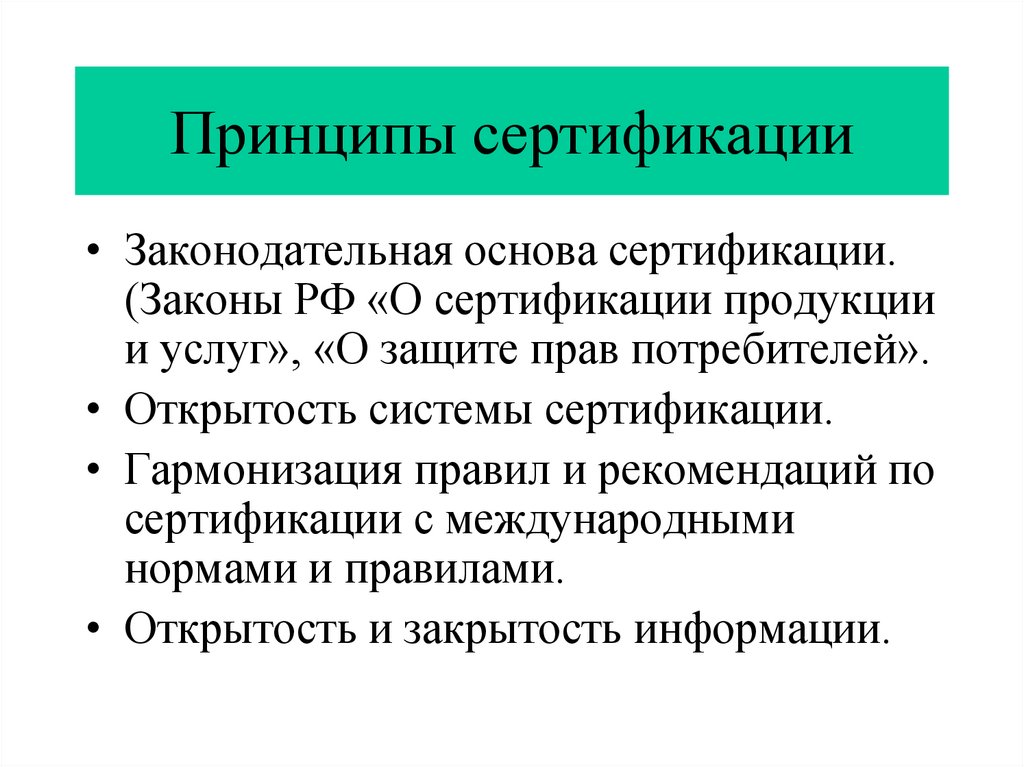 Принципы сертификации

• Законодательная основа сертификации. (Законы РФ «О сертификации продукции и услуг», «О защите прав потребителей».
• Открытость системы сертификации.
• Гармонизация правил и рекомендаций по сертификации с международными нормами и правилами.
• Открытость и закрытость информации.